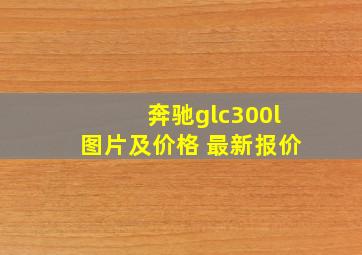 奔驰glc300l
图片及价格 最新报价